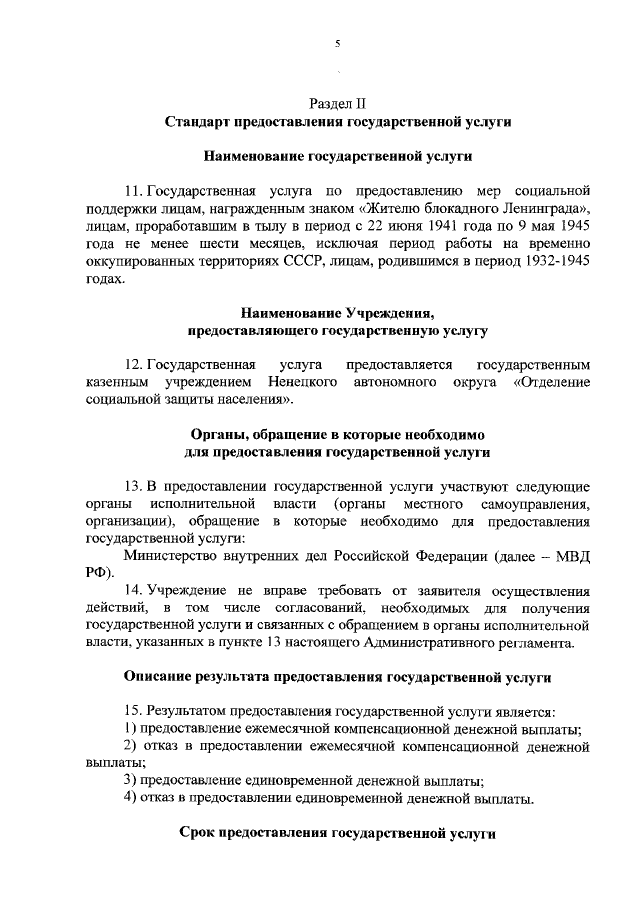 5

Раздел II
Стандарт предоставления государственной услуги

Наименование государственной услуги

11. Государственная услуга по предоставлению мер социальной поддержки лицам, награжденным знаком «Жителю блокадного Ленинграда», лицам, проработавшим в тылу в период с 22 июня 1941 года по 9 мая 1945 года не менее шести месяцев, исключая период работы на временно оккупированных территориях СССР, лицам, родившимся в период 1932-1945 годах.

Наименование Учреждения, предоставляющего государственную услугу

12. Государственная услуга предоставляется государственным казенным учреждением Ненецкого автономного округа «Отделение социальной защиты населения».

Органы, обращение в которые необходимо для предоставления государственной услуги

13. В предоставлении государственной услуги участвуют следующие органы исполнительной власти (органы местного самоуправления, организации), обращение в которые необходимо для предоставления государственной услуги:

Министерство внутренних дел Российской Федерации (далее – МВД РФ).

14. Учреждение не вправе требовать от заявителя осуществления действий, в том числе согласований, необходимых для получения государственной услуги и связанных с обращением в органы исполнительной власти, указанных в пункте 13 настоящего Административного регламента.

Описание результата предоставления государственной услуги

15. Результатом предоставления государственной услуги является:

1) предоставление ежемесячной компенсационной денежной выплаты;

2) отказ в предоставлении ежемесячной компенсационной денежной выплаты;

3) предоставление единовременной денежной выплаты;

4) отказ в предоставлении единовременной денежной выплаты.

Срок предоставления государственной услуги